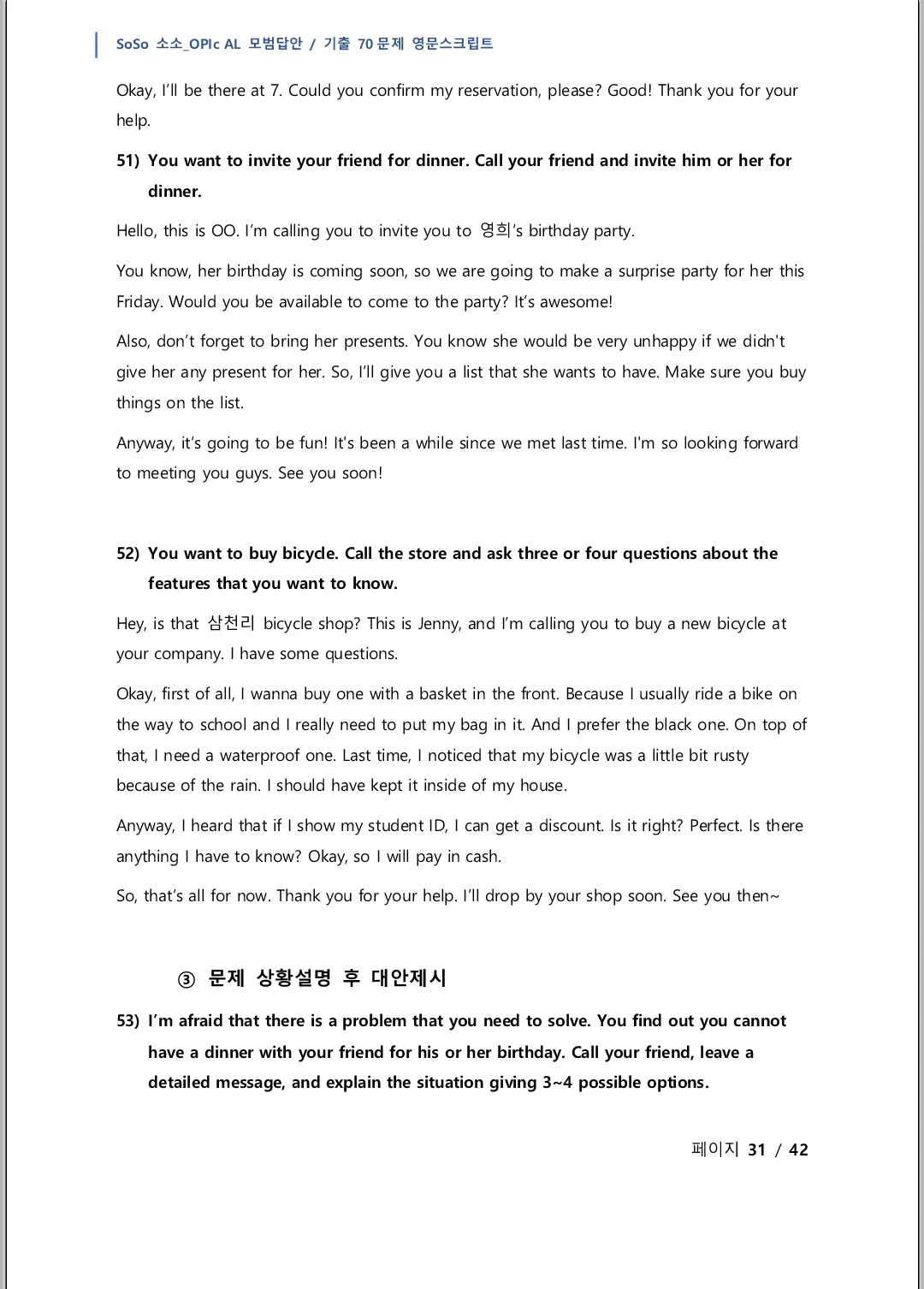 SoSo 소소_OPIc AL 모범답안 / 기출 70 문제 영문스크립트

Okay, I'll be there at 7. Could you confirm my reservation, please? Good! Thank you for your help.

51) You want to invite your friend for dinner. Call your friend and invite him or her for dinner.

Hello, this is OO. I'm calling you to invite you to 영희's birthday party.

You know, her birthday is coming soon, so we are going to make a surprise party for her this Friday. Would you be available to come to the party? It's awesome!

Also, don't forget to bring her presents. You know she would be very unhappy if we didn't give her any present for her. So, I'll give you a list that she wants to have. Make sure you buy things on the list.

Anyway, it's going to be fun! It's been a while since we met last time. I'm so looking forward to meeting you guys. See you soon!

52) You want to buy bicycle. Call the store and ask three or four questions about the features that you want to know.

Hey, is that 삼천리 bicycle shop? This is Jenny, and I'm calling you to buy a new bicycle at your company. I have some questions.

Okay, first of all, I wanna buy one with a basket in the front. Because I usually ride a bike on the way to school and I really need to put my bag in it. And I prefer the black one. On top of that, I need a waterproof one. Last time, I noticed that my bicycle was a little bit rusty because of the rain. I should have kept it inside of my house.

Anyway, I heard that if I show my student ID, I can get a discount. Is it right? Perfect. Is there anything I have to know? Okay, so I will pay in cash.

So, that's all for now. Thank you for your help. I'll drop by your shop soon. See you then~

③ 문제 상황설명 후 대안제시

53) I'm afraid that there is a problem that you need to solve. You find out you cannot have a dinner with your friend for his or her birthday. Call your friend, leave a detailed message, and explain the situation giving 3~4 possible options.

페이지 31 / 42